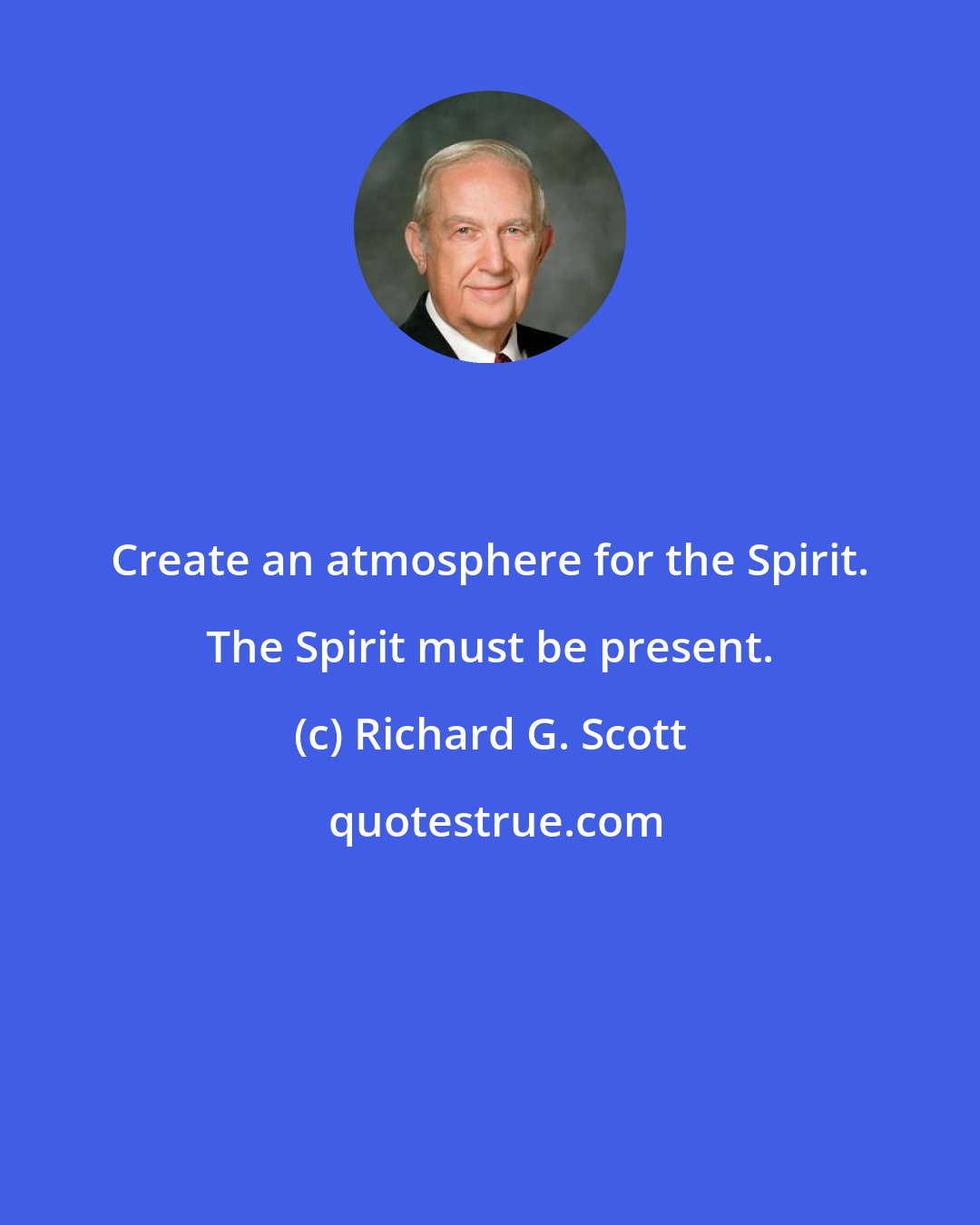 Create an atmosphere for the Spirit. The Spirit must be present.

(c) Richard G. Scott

quotestrue.com